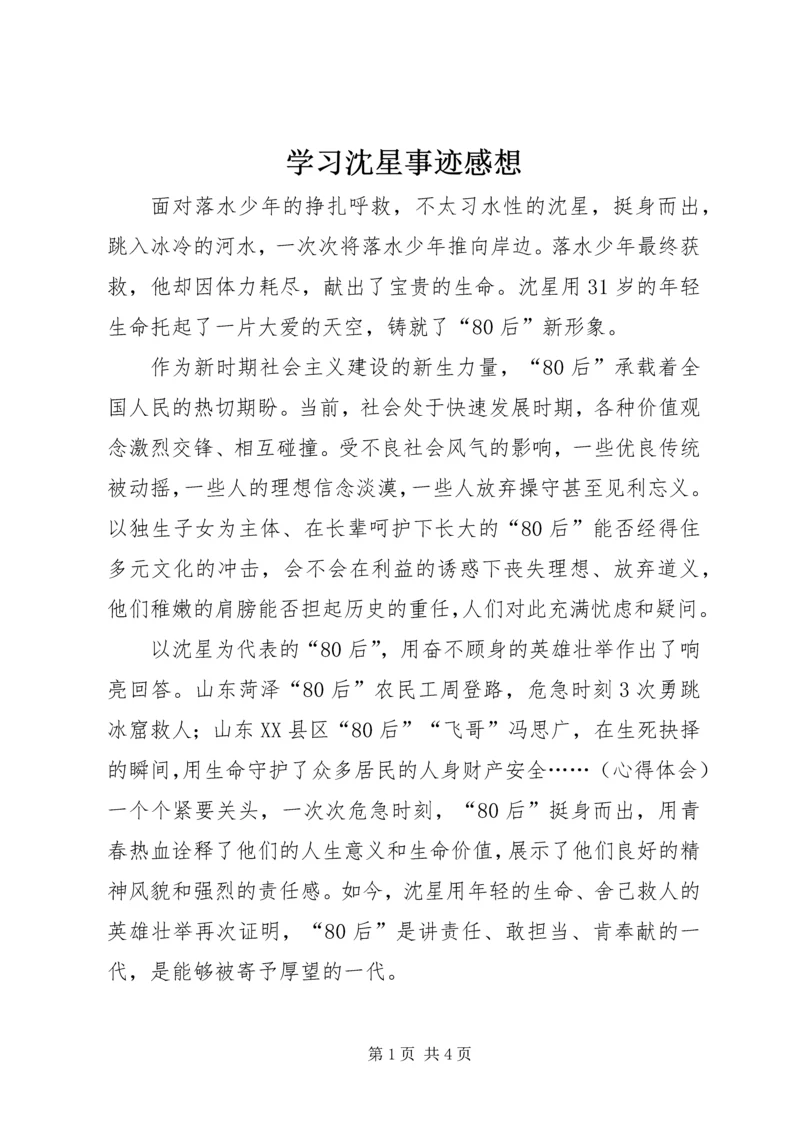 学习沈星事迹感想

面对落水少年的挣扎呼救，不太习水性的沈星，挺身而出，跳入冰冷的河水，一次次将落水少年推向岸边。落水少年最终获救，他却因体力耗尽，献出了宝贵的生命。沈星用31岁的年轻生命托起了一片大爱的天空，铸就了“80后”新形象。

作为新时期社会主义建设的新生力量，“80后”承载着全国人民的热切期盼。当前，社会处于快速发展时期，各种价值观念激烈交锋、相互碰撞。受不良社会风气的影响，一些优良传统被动摇，一些人的理想信念淡漠，一些人放弃操守甚至见利忘义。以独生子女为主体、在长辈呵护下长大的“80后”能否经得住多元文化的冲击，会不会在利益的诱惑下丧失理想、放弃道义，他们稚嫩的肩膀能否担起历史的重任，人们对此充满忧虑和疑问。

以沈星为代表的“80后”，用奋不顾身的英雄壮举作出了响亮回答。山东菏泽“80后”农民工周登路，危急时刻3次勇跳冰窟救人；山东XX县区“80后”“飞哥”冯思广，在生死抉择的瞬间，用生命守护了众多居民的人身财产安全……（心得体会）一个个紧要关头，一次次危急时刻，“80后”挺身而出，用青春热血诠释了他们的人生意义和生命价值，展示了他们良好的精神风貌和强烈的责任感。如今，沈星用年轻的生命、舍己救人的英雄壮举再次证明，“80后”是讲责任、敢担当、肯奉献的一代，是能够被寄予厚望的一代。

第1页 共4页